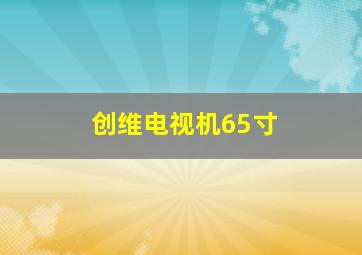 创维电视机65寸